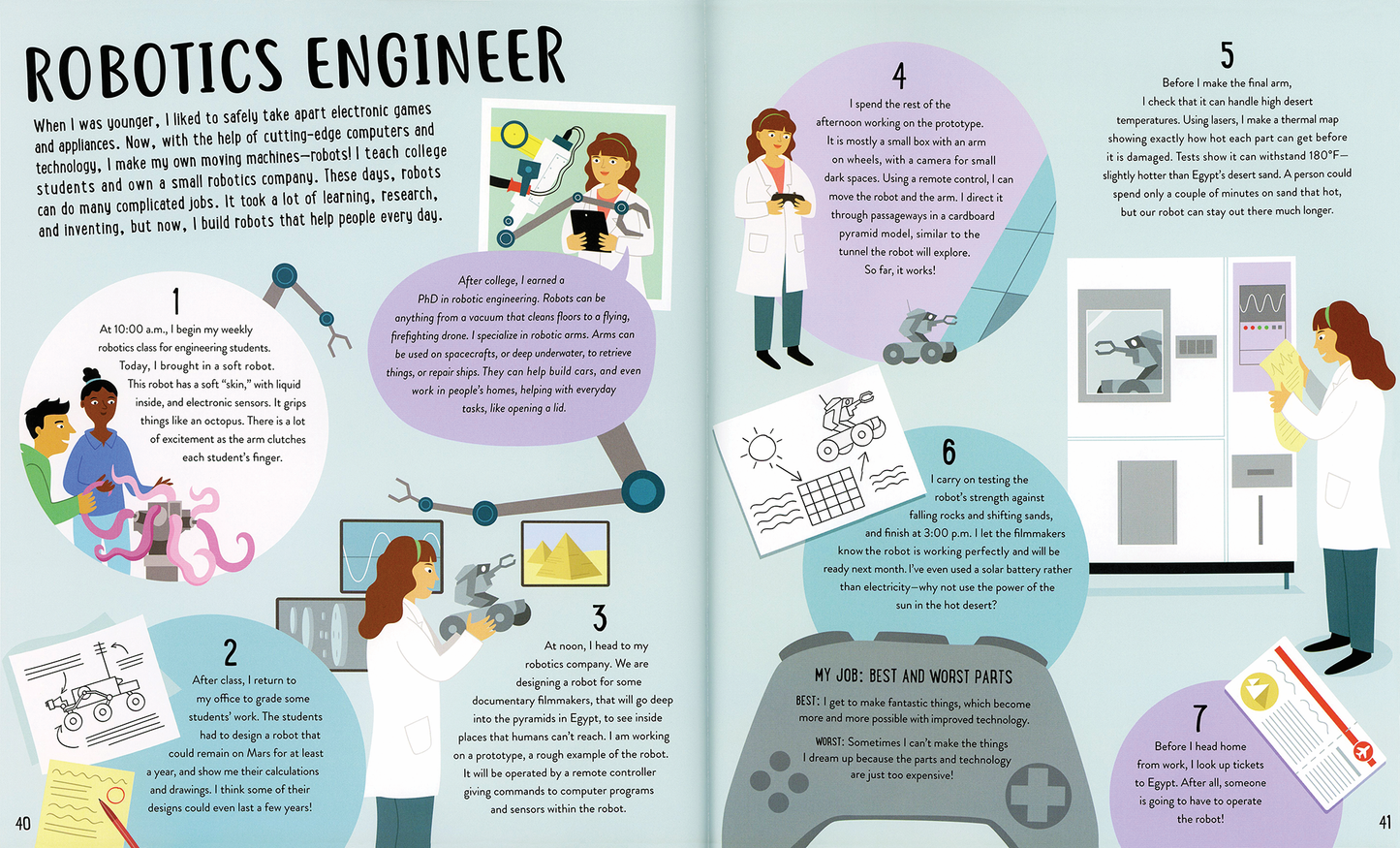 ROBOTICS ENGINEER

When I was younger, I liked to safely take apart electronic games and appliances. Now, with the help of cutting-edge computers and technology, I make my own moving machines—robots! I teach college students and own a small robotics company. These days, robots can do many complicated jobs. It took a lot of learning, research, and inventing, but now, I build robots that help people every day.

After college, I earned a PhD in robotic engineering. Robots can be anything from a vacuum that cleans floors to a flying, firefighting drone. I specialize in robotic arms. Arms can be used on spacecrafts, or deep underwater, to retrieve things, or repair ships. They can help build cars, and even work in people's homes, helping with everyday tasks, like opening a lid.

1
At 10:00 a.m., I begin my weekly robotics class for engineering students. Today, I brought in a soft robot. This robot has a soft "skin," with liquid inside, and electronic sensors. It grips things like an octopus. There is a lot of excitement as the arm clutches each student's finger.

2
After class, I return to my office to grade some students' work. The students had to design a robot that could remain on Mars for at least a year, and show me their calculations and drawings. I think some of their designs could even last a few years!

3
At noon, I head to my robotics company. We are designing a robot for some documentary filmmakers, that will go deep into the pyramids in Egypt, to see inside places that humans can't reach. I am working on a prototype, a rough example of the robot. It will be operated by a remote controller giving commands to computer programs and sensors within the robot.

40

4
I spend the rest of the afternoon working on the prototype. It is mostly a small box with an arm on wheels, with a camera for small dark spaces. Using a remote control, I can move the robot and the arm. I direct it through passageways in a cardboard pyramid model, similar to the tunnel the robot will explore. So far, it works!

5
Before I make the final arm, I check that it can handle high desert temperatures. Using lasers, I make a thermal map showing exactly how hot each part can get before it is damaged. Tests show it can withstand 180°F—slightly hotter than Egypt's desert sand. A person could spend only a couple of minutes on sand that hot, but our robot can stay out there much longer.

6
I carry on testing the robot's strength against falling rocks and shifting sands, and finish at 3:00 p.m. I let the filmmakers know the robot is working perfectly and will be ready next month. I've even used a solar battery rather than electricity—why not use the power of the sun in the hot desert?

MY JOB: BEST AND WORST PARTS
BEST: I get to make fantastic things, which become more and more possible with improved technology.
WORST: Sometimes I can't make the things I dream up because the parts and technology are just too expensive!

7
Before I head home from work, I look up tickets to Egypt. After all, someone is going to have to operate the robot!

41